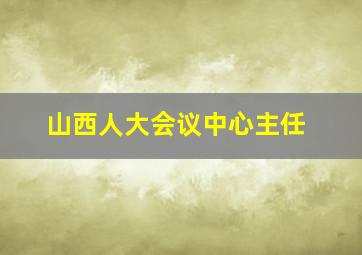 山西人大会议中心主任